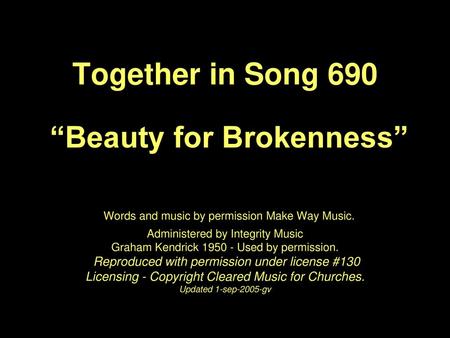 Together in Song 690

“Beauty for Brokenness”

Words and music by permission Make Way Music.
Administered by Integrity Music
Graham Kendrick 1950 - Used by permission.
Reproduced with permission under license #130
Licensing - Copyright Cleared Music for Churches.
Updated 1-sep-2005-gv